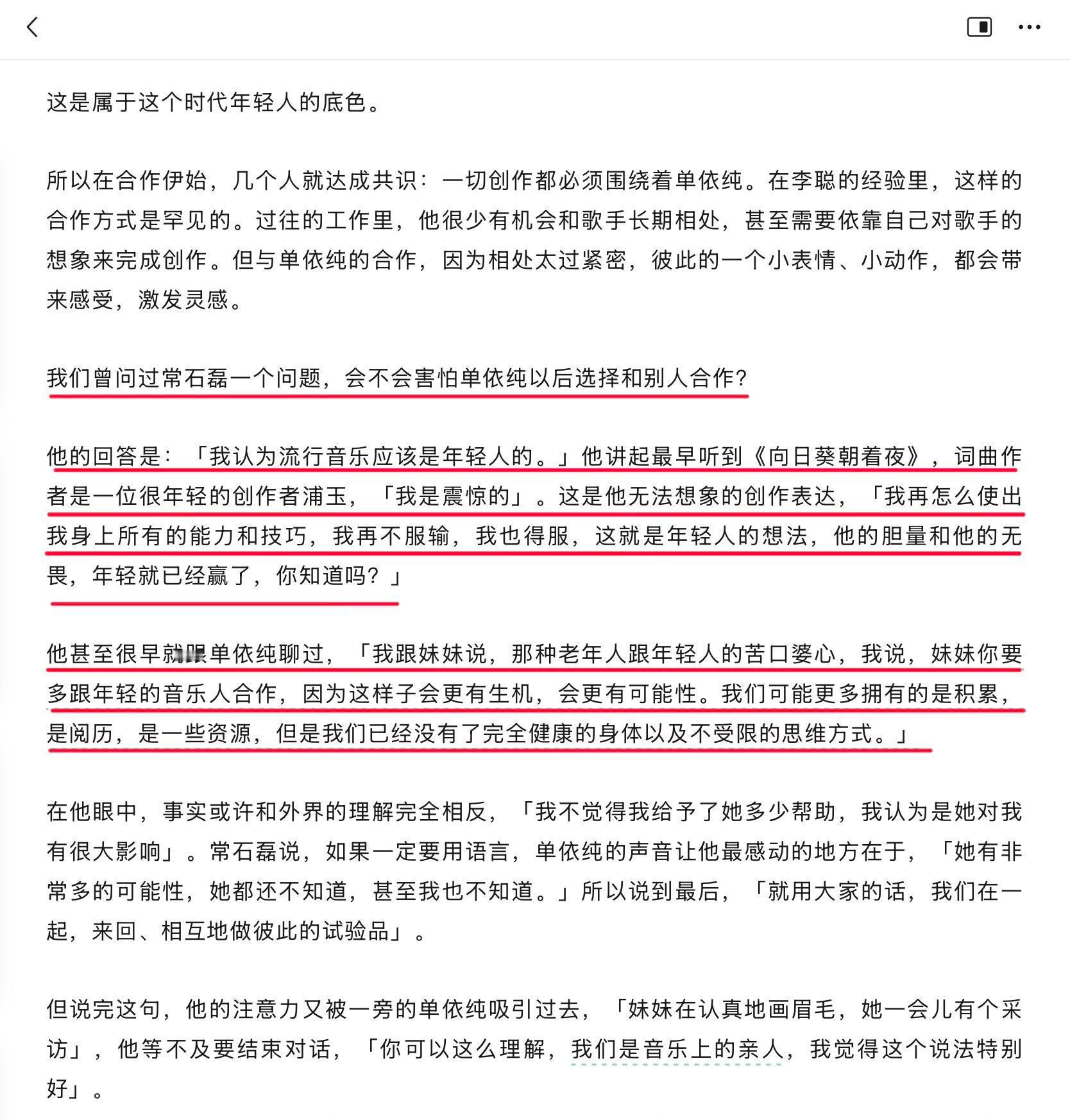 这是属于这个时代年轻人的底色。

所以在合作伊始，几个人就达成共识：一切创作都必须围绕着单依纯。在李聪的经验里，这样的合作方式是罕见的。过往的工作里，他很少有机会和歌手长期相处，甚至需要依靠自己对歌手的想象来完成创作。但与单依纯的合作，因为相处太过紧密，彼此的一个小表情、小动作，都会带来感受，激发灵感。

我们曾问过常石磊一个问题，会不会害怕单依纯以后选择和别人合作？

他的回答是：「我认为流行音乐应该是年轻人的。」他讲起最早听到《向日葵朝着夜》，词曲作者是一位很年轻的创作者浦玉，「我是震惊的」。这是他无法想象的创作表达，「我再怎么使出我身上所有的能力和技巧，我再不服输，我也得服，这就是年轻人的想法，他的胆量和他的无畏，年轻就已经赢了，你知道吗？」

他甚至很早就跟单依纯聊过，「我跟妹妹说，那种老年人跟年轻人的苦口婆心，我说，妹妹你要多跟年轻的音乐人合作，因为这样子会更有生机，会更有可能性。我们可能更多拥有的是积累，是阅历，是一些资源，但是我们已经没有了完全健康的身体以及不受限的思维方式。」

在他眼中，事实或许和外界的理解完全相反，「我不觉得我给予了她多少帮助，我认为是她对我有很大影响」。常石磊说，如果一定要用语言，单依纯的声音让他最感动的地方在于，「她有非常多的可能性，她都还不知道，甚至我也不知道。」所以说到最后，「就用大家的话，我们在一起，来回、相互地做彼此的试验品」。

但说完这句，他的注意力又被一旁的单依纯吸引过去，「妹妹在认真地画眉毛，她一会儿有个采访」，他等不及要结束对话，「你可以这么理解，我们是音乐上的亲人，我觉得这个说法特别好」。